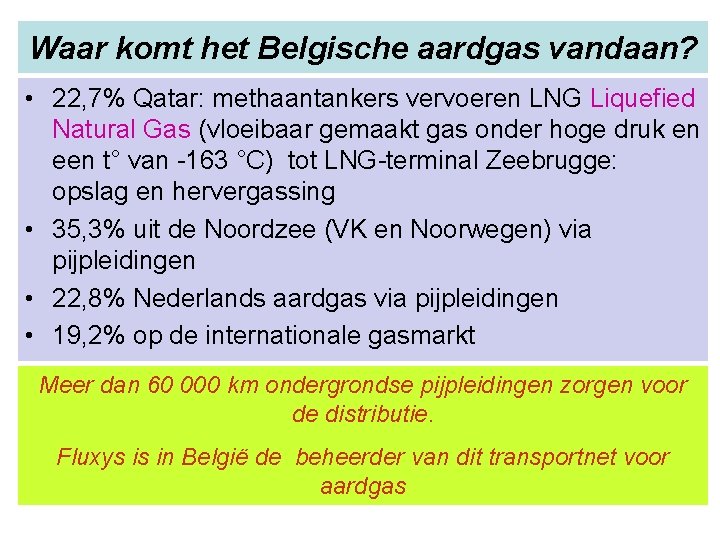 Waar komt het Belgische aardgas vandaan?

• 22,7% Qatar: methaantankers vervoeren LNG Liquefied Natural Gas (vloeibaar gemaakt gas onder hoge druk en een t° van -163 °C) tot LNG-terminal Zeebrugge: opslag en hervergassing
• 35,3% uit de Noordzee (VK en Noorwegen) via pijpleidingen
• 22,8% Nederlands aardgas via pijpleidingen
• 19,2% op de internationale gasmarkt

Meer dan 60 000 km ondergrondse pijpleidingen zorgen voor de distributie.

Fluxys is in België de beheerder van dit transportnet voor aardgas